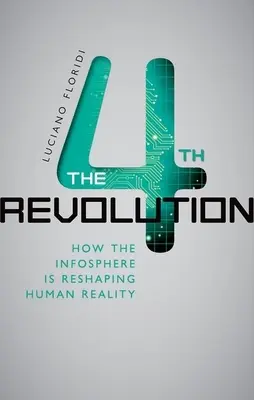 LUCIANO FLORIDI

THE 4TH
REVOLUTION

HOW THE
INFOSPHERE
IS RESHAPING
HUMAN REALITY